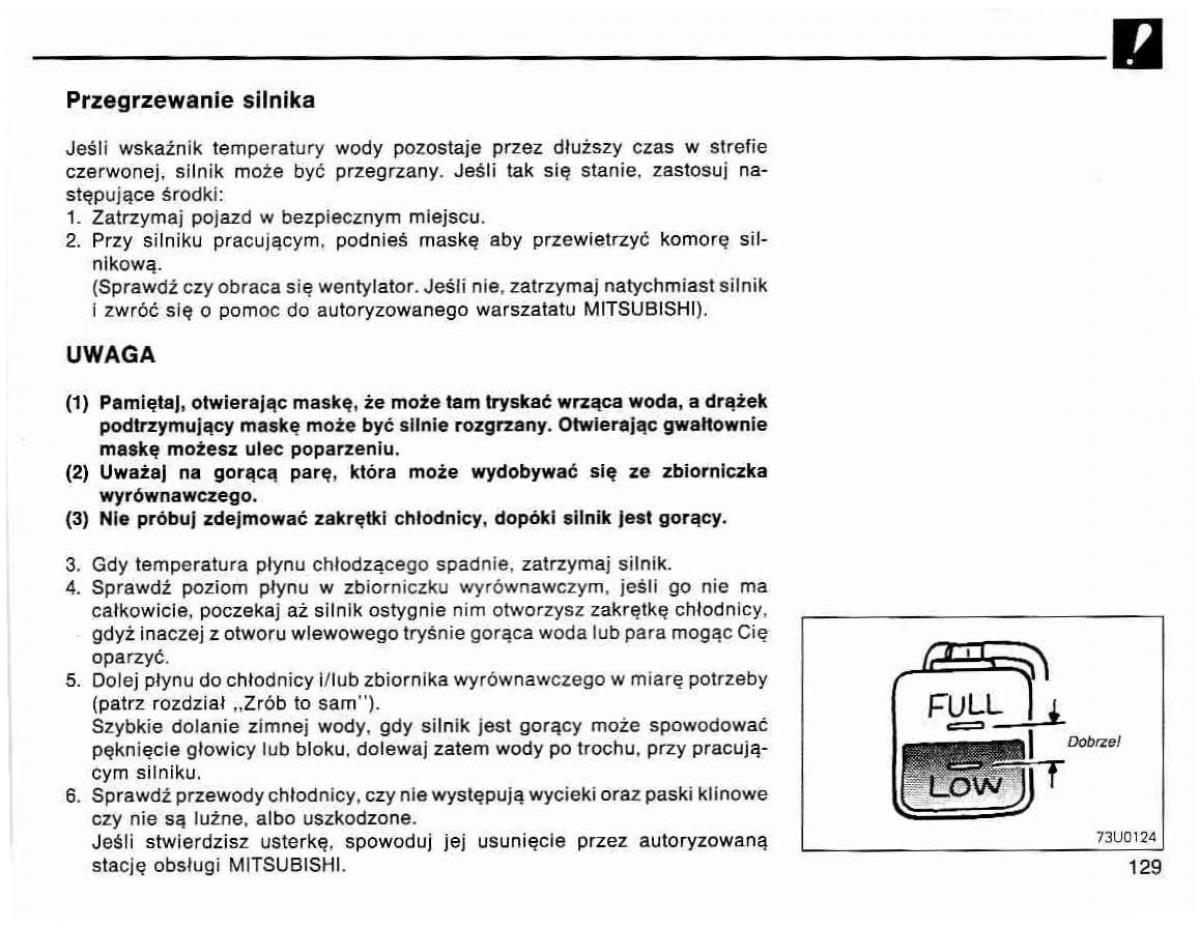 !

Przegrzewanie silnika

Jeśli wskaźnik temperatury wody pozostaje przez dłuższy czas w strefie czerwonej, silnik może być przegrzany. Jeśli tak się stanie, zastosuj następujące środki:
1. Zatrzymaj pojazd w bezpiecznym miejscu.
2. Przy silniku pracującym, podnieś maskę aby przewietrzyć komorę silnikową.
(Sprawdź czy obraca się wentylator. Jeśli nie, zatrzymaj natychmiast silnik i zwróć się o pomoc do autoryzowanego warszatatu MITSUBISHI).

UWAGA

(1) Pamiętaj, otwierając maskę, że może tam tryskać wrząca woda, a drążek podtrzymujący maskę może być silnie rozgrzany. Otwierając gwałtownie maskę możesz ulec poparzeniu.
(2) Uważaj na gorącą parę, która może wydobywać się ze zbiorniczka wyrównawczego.
(3) Nie próbuj zdejmować zakrętki chłodnicy, dopóki silnik jest gorący.

3. Gdy temperatura płynu chłodzącego spadnie, zatrzymaj silnik.
4. Sprawdź poziom płynu w zbiorniczku wyrównawczym, jeśli go nie ma całkowicie, poczekaj aż silnik ostygnie nim otworzysz zakrętkę chłodnicy, gdyż inaczej z otworu wlewowego tryśnie gorąca woda lub para mogąc Cię oparzyć.
5. Dolej płynu do chłodnicy i/lub zbiornika wyrównawczego w miarę potrzeby (patrz rozdział „Zrób to sam").
Szybkie dolanie zimnej wody, gdy silnik jest gorący może spowodować pęknięcie głowicy lub bloku, dolewaj zatem wody po trochu, przy pracującym silniku.
6. Sprawdź przewody chłodnicy, czy nie występują wycieki oraz paski klinowe czy nie są luźne, albo uszkodzone.
Jeśli stwierdzisz usterkę, spowoduj jej usunięcie przez autoryzowaną stację obsługi MITSUBISHI.

FULL
LOW
Dobrze!
73U0124

129